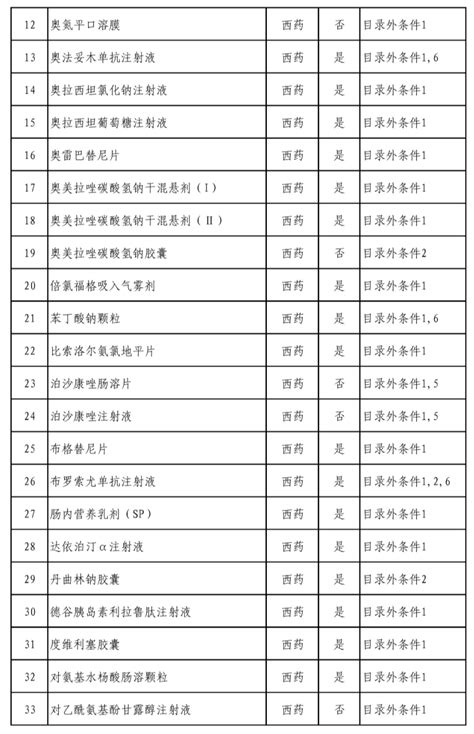 | 12 | 奥氮平口溶膜 | 西药 | 否 | 目录外条件1 |
|---|---|---|---|---|
| 13 | 奥法妥木单抗注射液 | 西药 | 是 | 目录外条件1,6 |
| 14 | 奥拉西坦氯化钠注射液 | 西药 | 是 | 目录外条件1 |
| 15 | 奥拉西坦葡萄糖注射液 | 西药 | 是 | 目录外条件1 |
| 16 | 奥雷巴替尼片 | 西药 | 是 | 目录外条件1 |
| 17 | 奥美拉唑碳酸氢钠干混悬剂（I） | 西药 | 是 | 目录外条件1 |
| 18 | 奥美拉唑碳酸氢钠干混悬剂（II） | 西药 | 是 | 目录外条件1 |
| 19 | 奥美拉唑碳酸氢钠胶囊 | 西药 | 否 | 目录外条件2 |
| 20 | 倍氯福格吸入气雾剂 | 西药 | 是 | 目录外条件1 |
| 21 | 苯丁酸钠颗粒 | 西药 | 是 | 目录外条件1,6 |
| 22 | 比索洛尔氨氯地平片 | 西药 | 是 | 目录外条件1 |
| 23 | 泊沙康唑肠溶片 | 西药 | 否 | 目录外条件1,5 |
| 24 | 泊沙康唑注射液 | 西药 | 否 | 目录外条件1,5 |
| 25 | 布格替尼片 | 西药 | 是 | 目录外条件1 |
| 26 | 布罗索尤单抗注射液 | 西药 | 是 | 目录外条件1,2,6 |
| 27 | 肠内营养乳剂（SP） | 西药 | 是 | 目录外条件1 |
| 28 | 达依泊汀α注射液 | 西药 | 是 | 目录外条件1 |
| 29 | 丹曲林钠胶囊 | 西药 | 是 | 目录外条件2 |
| 30 | 德谷胰岛素利拉鲁肽注射液 | 西药 | 是 | 目录外条件1 |
| 31 | 度维利塞胶囊 | 西药 | 是 | 目录外条件1 |
| 32 | 对氨基水杨酸肠溶颗粒 | 西药 | 是 | 目录外条件1 |
| 33 | 对乙酰氨基酚甘露醇注射液 | 西药 | 否 | 目录外条件1 |